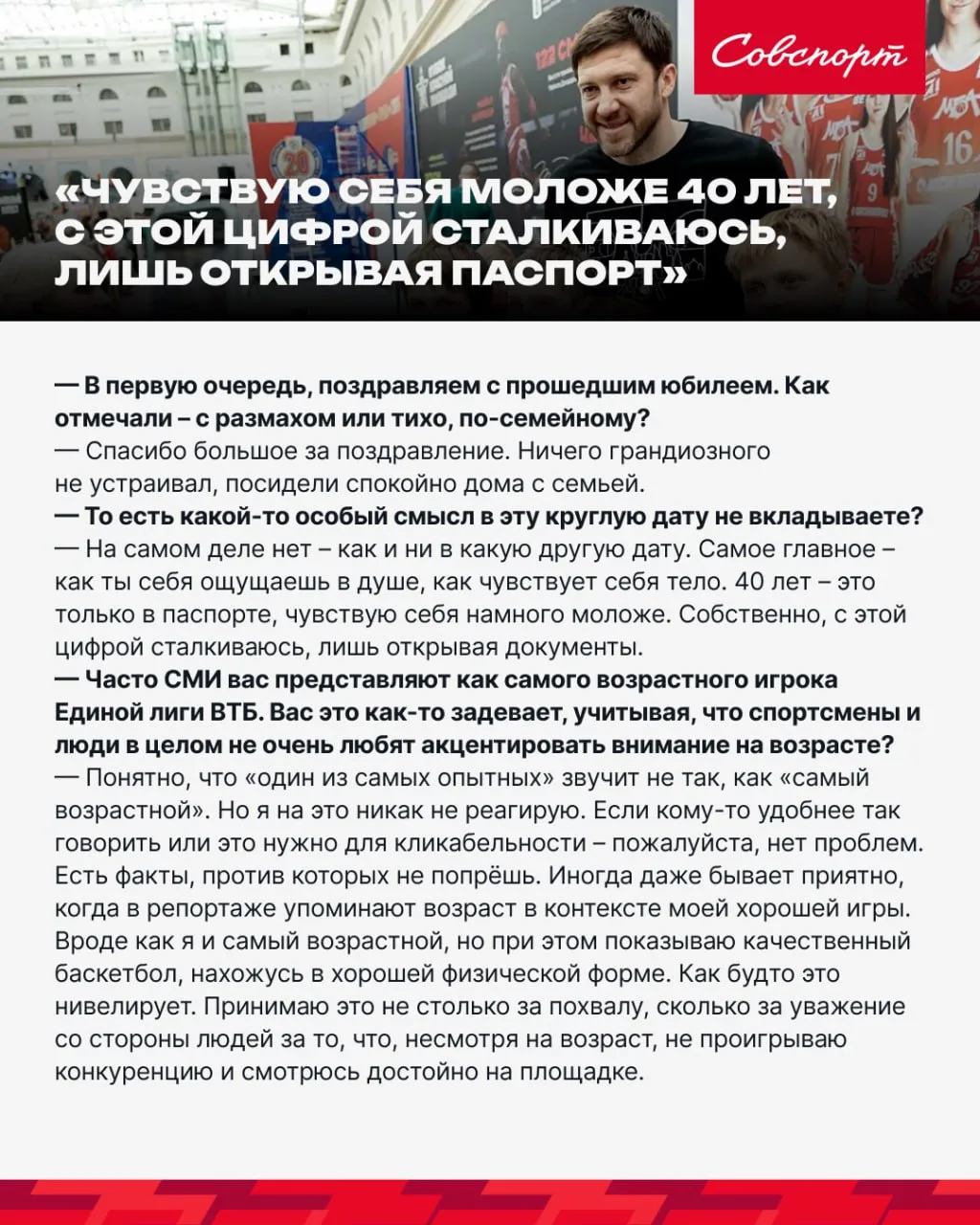 Совспорт

«ЧУВСТВУЮ СЕБЯ МОЛОЖЕ 40 ЛЕТ, С ЭТОЙ ЦИФРОЙ СТАЛКИВАЮСЬ, ЛИШЬ ОТКРЫВАЯ ПАСПОРТ»

— В первую очередь, поздравляем с прошедшим юбилеем. Как отмечали – с размахом или тихо, по-семейному?
— Спасибо большое за поздравление. Ничего грандиозного не устраивал, посидели спокойно дома с семьей.
— То есть какой-то особый смысл в эту круглую дату не вкладываете?
— На самом деле нет – как и ни в какую другую дату. Самое главное – как ты себя ощущаешь в душе, как чувствует себя тело. 40 лет – это только в паспорте, чувствую себя намного моложе. Собственно, с этой цифрой сталкиваюсь, лишь открывая документы.
— Часто СМИ вас представляют как самого возрастного игрока Единой лиги ВТБ. Вас это как-то задевает, учитывая, что спортсмены и люди в целом не очень любят акцентировать внимание на возрасте?
— Понятно, что «один из самых опытных» звучит не так, как «самый возрастной». Но я на это никак не реагирую. Если кому-то удобнее так говорить или это нужно для кликабельности – пожалуйста, нет проблем. Есть факты, против которых не попрёшь. Иногда даже бывает приятно, когда в репортаже упоминают возраст в контексте моей хорошей игры. Вроде как я и самый возрастной, но при этом показываю качественный баскетбол, нахожусь в хорошей физической форме. Как будто это нивелирует. Принимаю это не столько за похвалу, сколько за уважение со стороны людей за то, что, несмотря на возраст, не проигрываю конкуренцию и смотрюсь достойно на площадке.